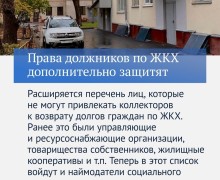 Права должников по ЖКХ дополнительно защитят

Расширяется перечень лиц, которые не могут привлекать коллекторов к возврату долгов граждан по ЖКХ. Ранее это были управляющие и ресурсоснабжающие организации, товарищества собственников, жилищные кооперативы и т.п. Теперь в этот список войдут и наймодатели социального